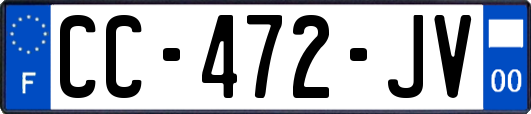 F
CC-472-JV
00